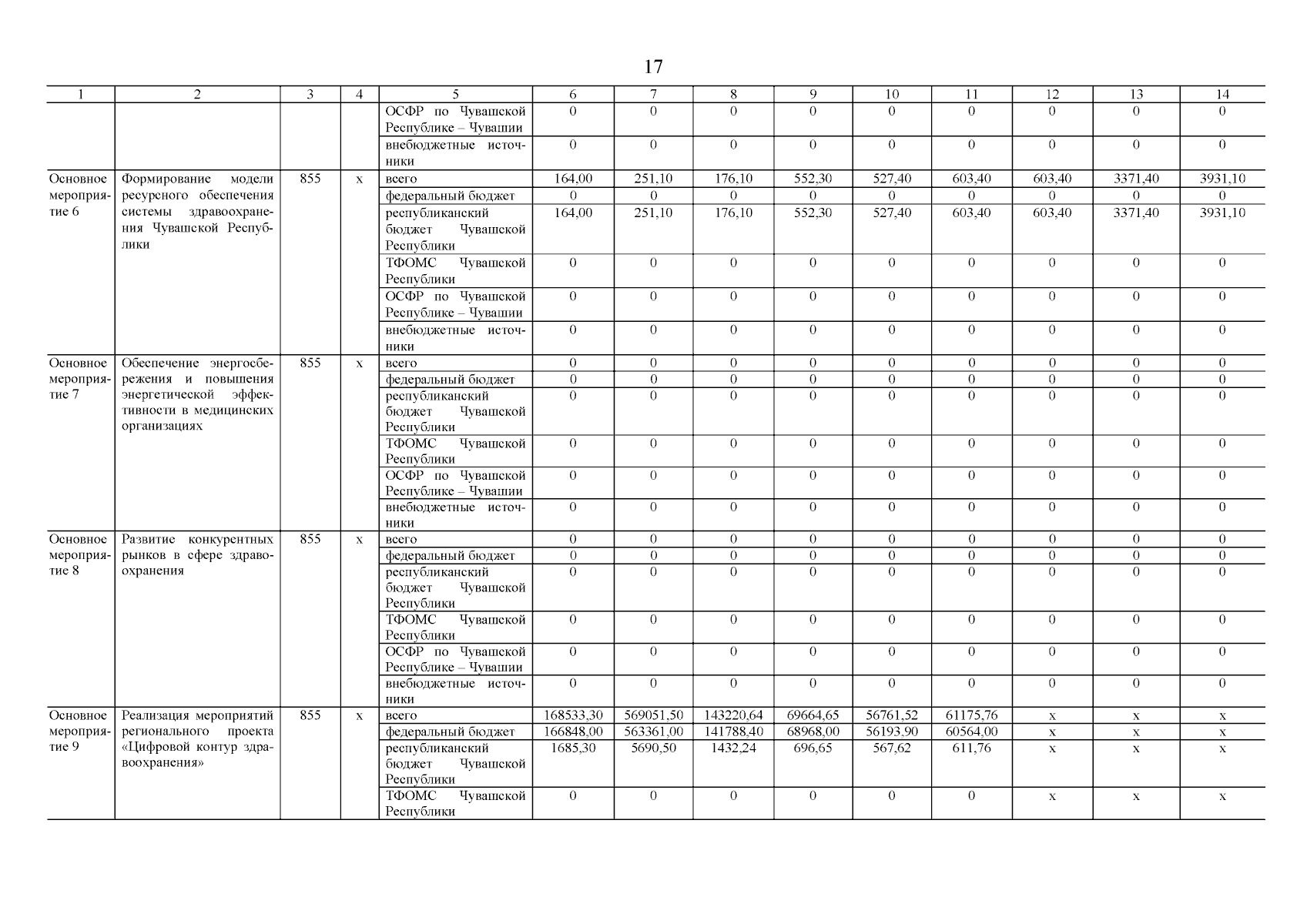 17

| 1 | 2 | 3 | 4 | 5 | 6 | 7 | 8 | 9 | 10 | 11 | 12 | 13 | 14 |
|---|---|---|---|---|---|---|---|---|---|---|---|---|---|
| | | | | ОСФР по Чувашской Республике – Чувашии | 0 | 0 | 0 | 0 | 0 | 0 | 0 | 0 | 0 |
| | | | | внебюджетные источники | 0 | 0 | 0 | 0 | 0 | 0 | 0 | 0 | 0 |
| Основное мероприятие 6 | Формирование модели ресурсного обеспечения системы здравоохранения Чувашской Республики | 855 | х | всего | 164,00 | 251,10 | 176,10 | 552,30 | 527,40 | 603,40 | 603,40 | 3371,40 | 3931,10 |
| | | | | федеральный бюджет | 0 | 0 | 0 | 0 | 0 | 0 | 0 | 0 | 0 |
| | | | | республиканский бюджет Чувашской Республики | 164,00 | 251,10 | 176,10 | 552,30 | 527,40 | 603,40 | 603,40 | 3371,40 | 3931,10 |
| | | | | ТФОМС Чувашской Республики | 0 | 0 | 0 | 0 | 0 | 0 | 0 | 0 | 0 |
| | | | | ОСФР по Чувашской Республике – Чувашии | 0 | 0 | 0 | 0 | 0 | 0 | 0 | 0 | 0 |
| | | | | внебюджетные источники | 0 | 0 | 0 | 0 | 0 | 0 | 0 | 0 | 0 |
| Основное мероприятие 7 | Обеспечение энергосбережения и повышения энергетической эффективности в медицинских организациях | 855 | х | всего | 0 | 0 | 0 | 0 | 0 | 0 | 0 | 0 | 0 |
| | | | | федеральный бюджет | 0 | 0 | 0 | 0 | 0 | 0 | 0 | 0 | 0 |
| | | | | республиканский бюджет Чувашской Республики | 0 | 0 | 0 | 0 | 0 | 0 | 0 | 0 | 0 |
| | | | | ТФОМС Чувашской Республики | 0 | 0 | 0 | 0 | 0 | 0 | 0 | 0 | 0 |
| | | | | ОСФР по Чувашской Республике – Чувашии | 0 | 0 | 0 | 0 | 0 | 0 | 0 | 0 | 0 |
| | | | | внебюджетные источники | 0 | 0 | 0 | 0 | 0 | 0 | 0 | 0 | 0 |
| Основное мероприятие 8 | Развитие конкурентных рынков в сфере здравоохранения | 855 | х | всего | 0 | 0 | 0 | 0 | 0 | 0 | 0 | 0 | 0 |
| | | | | федеральный бюджет | 0 | 0 | 0 | 0 | 0 | 0 | 0 | 0 | 0 |
| | | | | республиканский бюджет Чувашской Республики | 0 | 0 | 0 | 0 | 0 | 0 | 0 | 0 | 0 |
| | | | | ТФОМС Чувашской Республики | 0 | 0 | 0 | 0 | 0 | 0 | 0 | 0 | 0 |
| | | | | ОСФР по Чувашской Республике – Чувашии | 0 | 0 | 0 | 0 | 0 | 0 | 0 | 0 | 0 |
| | | | | внебюджетные источники | 0 | 0 | 0 | 0 | 0 | 0 | 0 | 0 | 0 |
| Основное мероприятие 9 | Реализация мероприятий регионального проекта «Цифровой контур здравоохранения» | 855 | х | всего | 168533,30 | 569051,50 | 143220,64 | 69664,65 | 56761,52 | 61175,76 | х | х | х |
| | | | | федеральный бюджет | 166848,00 | 563361,00 | 141788,40 | 68968,00 | 56193,90 | 60564,00 | х | х | х |
| | | | | республиканский бюджет Чувашской Республики | 1685,30 | 5690,50 | 1432,24 | 696,65 | 567,62 | 611,76 | х | х | х |
| | | | | ТФОМС Чувашской Республики | 0 | 0 | 0 | 0 | 0 | 0 | х | х | х |